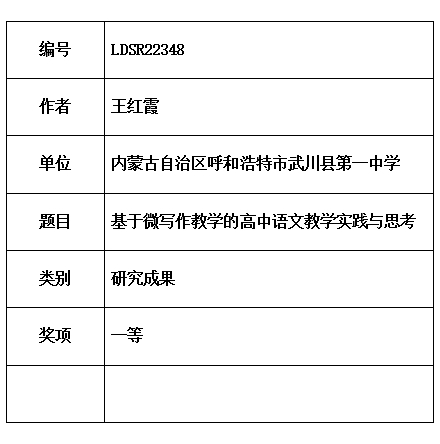 | 编号 | LDSR22348 |
|---|---|
| 作者 | 王红霞 |
| 单位 | 内蒙古自治区呼和浩特市武川县第一中学 |
| 题目 | 基于微写作教学的高中语文教学实践与思考 |
| 类别 | 研究成果 |
| 奖项 | 一等 |
| | |